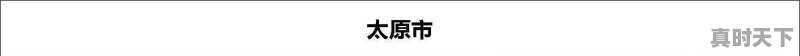 太原市

真时天下